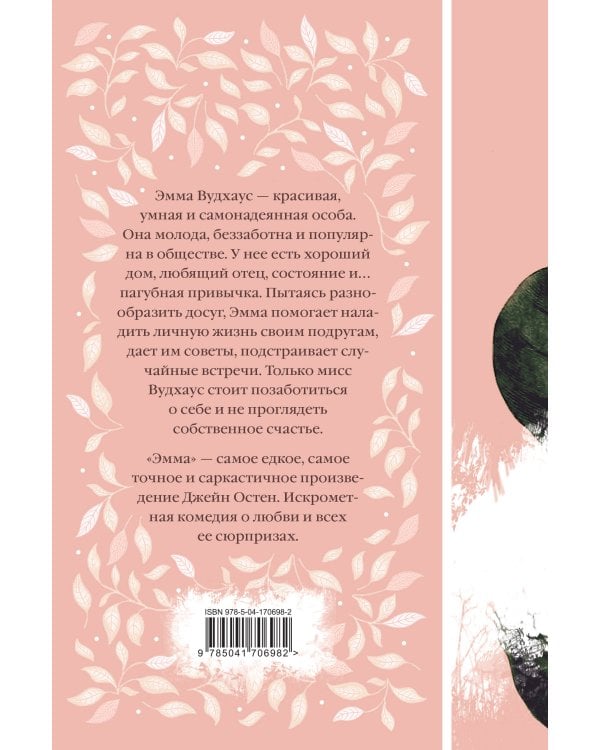 Эмма Вудхаус — красивая, умная и самонадеянная особа. Она молода, беззаботна и популярна в обществе. У нее есть хороший дом, любящий отец, состояние и... пагубная привычка. Пытаясь разнообразить досуг, Эмма помогает наладить личную жизнь своим подругам, дает им советы, подстраивает случайные встречи. Только мисс Вудхаус стоит позаботиться о себе и не проглядеть собственное счастье.

«Эмма» — самое едкое, самое точное и саркастичное произведение Джейн Остен. Искрометная комедия о любви и всех ее сюрпризах.

ISBN 978-5-04-170698-2

9 785041 706982 >